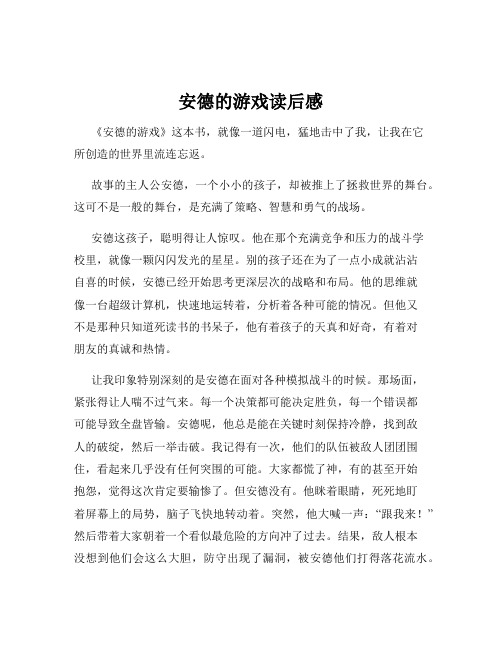 安德的游戏读后感

《安德的游戏》这本书，就像一道闪电，猛地击中了我，让我在它所创造的世界里流连忘返。

故事的主人公安德，一个小小的孩子，却被推上了拯救世界的舞台。这可不是一般的舞台，是充满了策略、智慧和勇气的战场。

安德这孩子，聪明得让人惊叹。他在那个充满竞争和压力的战斗学校里，就像一颗闪闪发光的星星。别的孩子还在为了一点小成就沾沾自喜的时候，安德已经开始思考更深层次的战略和布局。他的思维就像一台超级计算机，快速地运转着，分析着各种可能的情况。但他又不是那种只知道死读书的书呆子，他有着孩子的天真和好奇，有着对朋友的真诚和热情。

让我印象特别深刻的是安德在面对各种模拟战斗的时候。那场面，紧张得让人喘不过气来。每一个决策都可能决定胜负，每一个错误都可能导致全盘皆输。安德呢，他总是能在关键时刻保持冷静，找到敌人的破绽，然后一举击破。我记得有一次，他们的队伍被敌人团团围住，看起来几乎没有任何突围的可能。大家都慌了神，有的甚至开始抱怨，觉得这次肯定要输惨了。但安德没有。他眯着眼睛，死死地盯着屏幕上的局势，脑子飞快地转动着。突然，他大喊一声："跟我来！"然后带着大家朝着一个看似最危险的方向冲了过去。结果，敌人根本没想到他们会这么大胆，防守出现了漏洞，被安德他们打得落花流水。